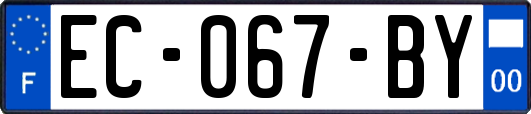 F
EC-067-BY
00